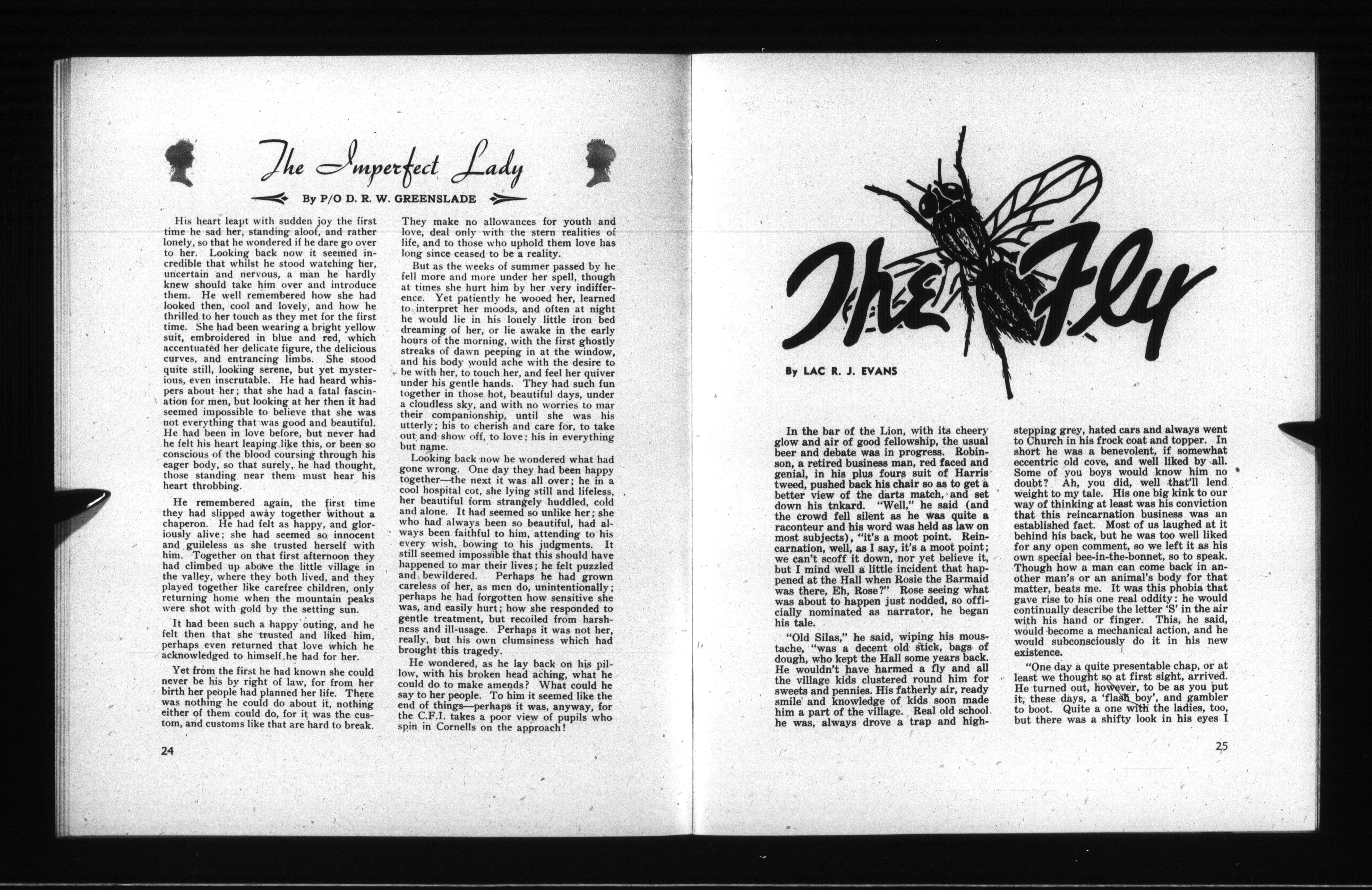 The Imperfect Lady

By P/O D. R. W. GREENSLADE

His heart leapt with sudden joy the first time he sad her, standing aloof, and rather lonely, so that he wondered if he dare go over to her. Looking back now it seemed incredible that whilst he stood watching her, uncertain and nervous, a man he hardly knew should take him over and introduce them. He well remembered how she had looked then, cool and lovely, and how he thrilled to her touch as they met for the first time. She had been wearing a bright yellow suit, embroidered in blue and red, which accentuated her delicate figure, the delicious curves, and entrancing limbs. She stood quite still, looking serene, but yet mysterious, even inscrutable. He had heard whispers about her; that she had a fatal fascination for men, but looking at her then it had seemed impossible to believe that she was not everything that was good and beautiful. He had been in love before, but never had he felt his heart leaping like this, or been so conscious of the blood coursing through his eager body, so that surely, he had thought, those standing near them must hear his heart throbbing.

He remembered again, the first time they had slipped away together without a chaperon. He had felt as happy, and gloriously alive; she had seemed so innocent and guileless as she trusted herself with him. Together on that first afternoon they had climbed up above the little village in the valley, where they both lived, and they played together like carefree children, only returning home when the mountain peaks were shot with gold by the setting sun.

It had been such a happy outing, and he felt then that she trusted and liked him, perhaps even returned that love which he acknowledged to himself he had for her.

Yet from the first he had known she could never be his by right of law, for from her birth her people had planned her life. There was nothing he could do about it, nothing either of them could do, for it was the custom, and customs like that are hard to break. They make no allowances for youth and love, deal only with the stern realities of life, and to those who uphold them love has long since ceased to be a reality.

But as the weeks of summer passed by he fell more and more under her spell, though at times she hurt him by her very indifference. Yet patiently he wooed her, learned to interpret her moods, and often at night he would lie in his lonely little iron bed dreaming of her, or lie awake in the early hours of the morning, with the first ghostly streaks of dawn peeping in at the window, and his body would ache with the desire to be with her, to touch her, and feel her quiver under his gentle hands. They had such fun together in those hot, beautiful days, under a cloudless sky, and with no worries to mar their companionship, until she was his utterly; his to cherish and care for, to take out and show off, to love; his in everything but name.

Looking back now he wondered what had gone wrong. One day they had been happy together—the next it was all over; he in a cool hospital cot, she lying still and lifeless, her beautiful form strangely huddled, cold and alone. It had seemed so unlike her; she who had always been so beautiful, had always been faithful to him, attending to his every wish, bowing to his judgments. It still seemed impossible that this should have happened to mar their lives; he felt puzzled and bewildered. Perhaps he had grown careless of her, as men do, unintentionally; perhaps he had forgotten how sensitive she was, and easily hurt; how she responded to gentle treatment, but recoiled from harshness and ill-usage. Perhaps it was not her, really, but his own clumsiness which had brought this tragedy.

He wondered, as he lay back on his pillow, with his broken head aching, what he could do to make amends? What could he say to her people. To him it seemed like the end of things—perhaps it was, anyway, for the C.F.I. takes a poor view of pupils who spin in Cornells on the approach!

24

The Fly

By LAC R. J. EVANS

In the bar of the Lion, with its cheery glow and air of good fellowship, the usual beer and debate was in progress. Robinson, a retired business man, red faced and genial, in his plus fours suit of Harris tweed, pushed back his chair so as to get a better view of the darts match, and set down his tnkard. "Well," he said (and the crowd fell silent as he was quite a raconteur and his word was held as law on most subjects), "it's a moot point. Reincarnation, well, as I say, it's a moot point; we can't scoff it down, nor yet believe it, but I mind well a little incident that happened at the Hall when Rosie the Barmaid was there, Eh, Rose?" Rose seeing what was about to happen just nodded, so officially nominated as narrator, he began his tale.

"Old Silas," he said, wiping his moustache, "was a decent old stick, bags of dough, who kept the Hall some years back. He wouldn't have harmed a fly and all the village kids clustered round him for sweets and pennies. His fatherly air, ready smile and knowledge of kids soon made him a part of the village. Real old school he was, always drove a trap and high-stepping grey, hated cars and always went to Church in his frock coat and topper. In short he was a benevolent, if somewhat eccentric old cove, and well liked by all. Some of you boys would know him no doubt? Ah, you did, well that'll lend weight to my tale. His one big kink to our way of thinking at least was his conviction that this reincarnation business was an established fact. Most of us laughed at it behind his back, but he was too well liked for any open comment, so we left it as his own special bee-in-the-bonnet, so to speak. Though how a man can come back in another man's or an animal's body for that matter, beats me. It was this phobia that gave rise to his one real oddity: he would continually describe the letter 'S' in the air with his hand or finger. This, he said, would become a mechanical action, and he would subconsciously do it in his new existence.

"One day a quite presentable chap, or at least we thought so at first sight, arrived. He turned out, however, to be as you put it, these days, a 'flash boy', and gambler to boot. Quite a one with the ladies, too, but there was a shifty look in his eyes I

25